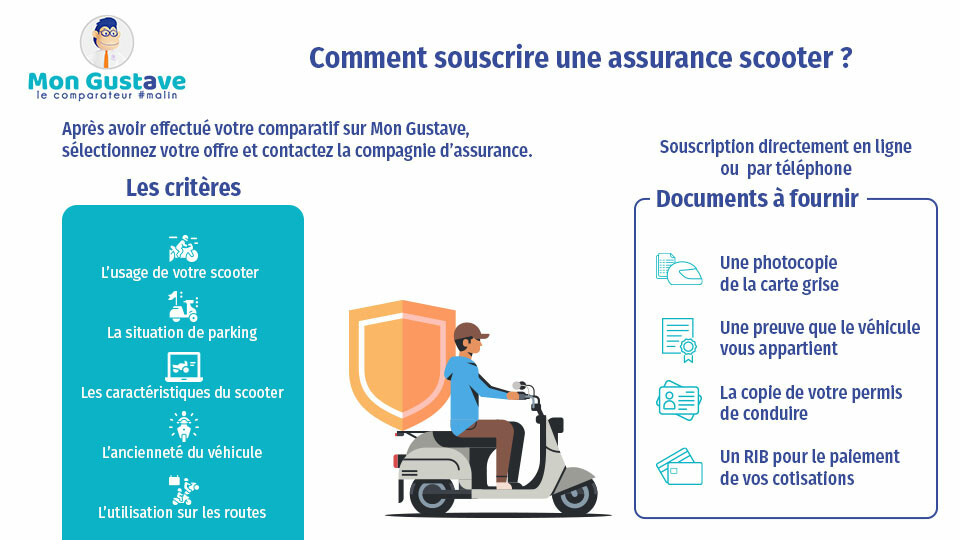 Mon Gustave
le comparateur #malin

Comment souscrire une assurance scooter ?

Après avoir effectué votre comparatif sur Mon Gustave, sélectionnez votre offre et contactez la compagnie d'assurance.

Les critères

L'usage de votre scooter

La situation de parking

Les caractéristiques du scooter

L'ancienneté du véhicule

L'utilisation sur les routes

Souscription directement en ligne ou par téléphone

Documents à fournir

Une photocopie de la carte grise

Une preuve que le véhicule vous appartient

La copie de votre permis de conduire

Un RIB pour le paiement de vos cotisations